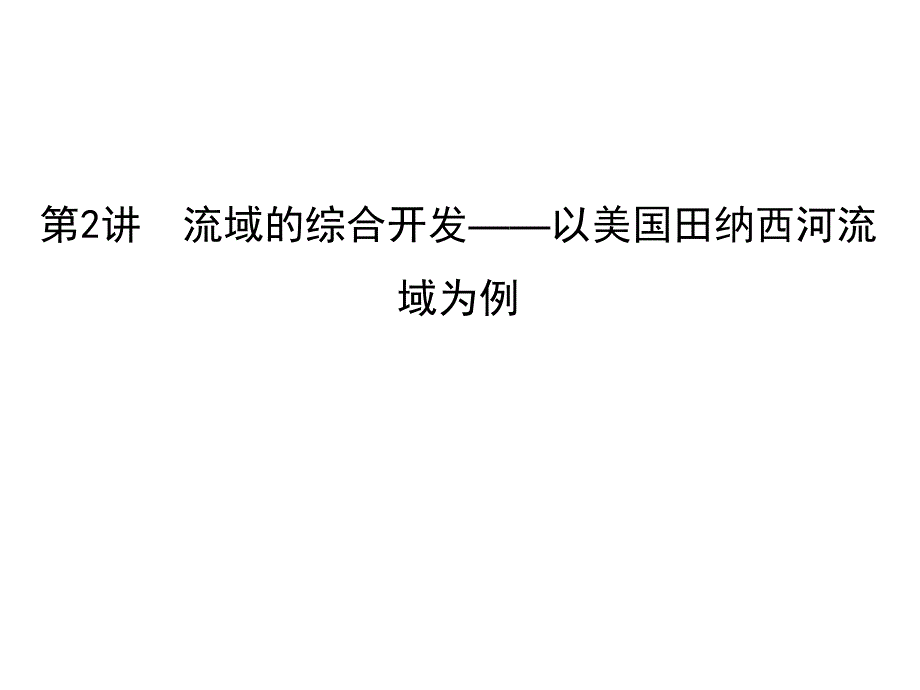 第2讲　流域的综合开发——以美国田纳西河流域为例